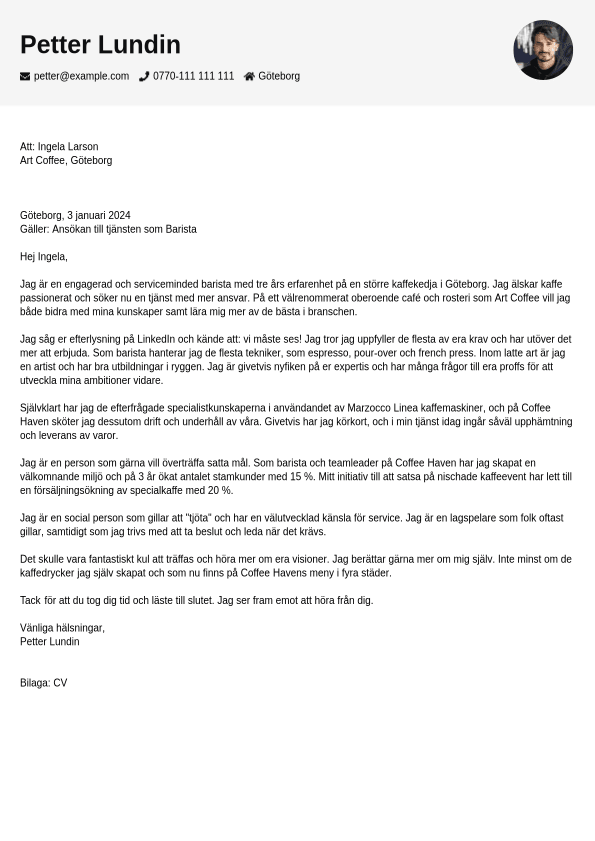 Petter Lundin

petter@example.com 0770-111 111 111 Göteborg

Att: Ingela Larson
Art Coffee, Göteborg

Göteborg, 3 januari 2024
Gäller: Ansökan till tjänsten som Barista

Hej Ingela,

Jag är en engagerad och serviceminded barista med tre års erfarenhet på en större kaffekedja i Göteborg. Jag älskar kaffe passionerat och söker nu en tjänst med mer ansvar. På ett välrenommerat oberoende café och rosteri som Art Coffee vill jag både bidra med mina kunskaper samt lära mig mer av de bästa i branschen.

Jag såg er efterlysning på LinkedIn och kände att: vi måste ses! Jag tror jag uppfyller de flesta av era krav och har utöver det mer att erbjuda. Som barista hanterar jag de flesta tekniker, som espresso, pour-over och french press. Inom latte art är jag en artist och har bra utbildningar i ryggen. Jag är givetvis nyfiken på er expertis och har många frågor till era proffs för att utveckla mina ambitioner vidare.

Självklart har jag de efterfrågade specialistkunskaperna i användandet av Marzocco Linea kaffemaskiner, och på Coffee Haven sköter jag dessutom drift och underhåll av våra. Givetvis har jag körkort, och i min tjänst idag ingår såväl upphämtning och leverans av varor.

Jag är en person som gärna vill överträffa satta mål. Som barista och teamleader på Coffee Haven har jag skapat en välkomnande miljö och på 3 år ökat antalet stamkunder med 15 %. Mitt initiativ till att satsa på nischade kaffeevent har lett till en försäljningsökning av specialkaffe med 20 %.

Jag är en social person som gillar att "tjöta" och har en välutvecklad känsla för service. Jag är en lagspelare som folk oftast gillar, samtidigt som jag trivs med att ta beslut och leda när det krävs.

Det skulle vara fantastiskt kul att träffas och höra mer om era visioner. Jag berättar gärna mer om mig själv. Inte minst om de kaffedrycker jag själv skapat och som nu finns på Coffee Havens meny i fyra städer.

Tack för att du tog dig tid och läste till slutet. Jag ser fram emot att höra från dig.

Vänliga hälsningar,
Petter Lundin

Bilaga: CV